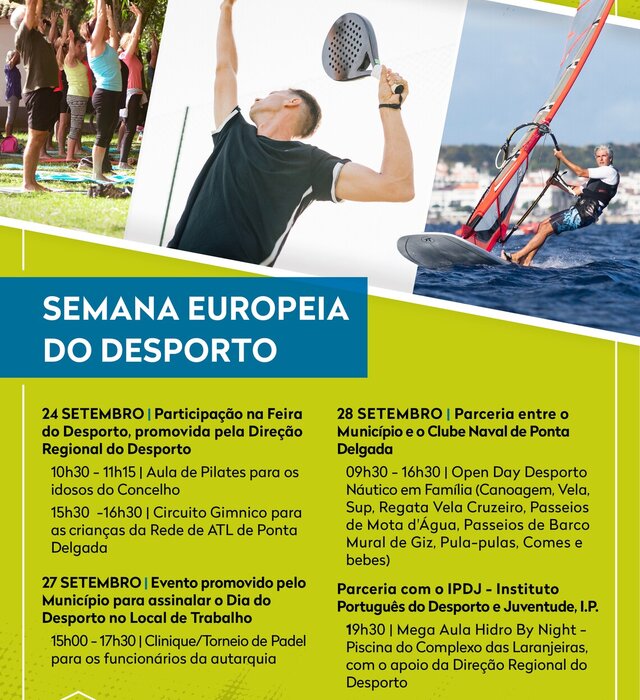 SEMANA EUROPEIA DO DESPORTO

24 SETEMBRO | Participação na Feira do Desporto, promovida pela Direção Regional do Desporto

10h30 - 11h15 | Aula de Pilates para os idosos do Concelho

15h30 -16h30 | Circuito Gimnico para as crianças da Rede de ATL de Ponta Delgada

27 SETEMBRO | Evento promovido pelo Município para assinalar o Dia do Desporto no Local de Trabalho

15h00 - 17h30 | Clinique/Torneio de Padel para os funcionários da autarquia

28 SETEMBRO | Parceria entre o Município e o Clube Naval de Ponta Delgada

09h30 - 16h30 | Open Day Desporto Náutico em Família (Canoagem, Vela, Sup, Regata Vela Cruzeiro, Passeios de Mota d'Água, Passeios de Barco Mural de Giz, Pula-pulas, Comes e bebes)

Parceria com o IPDJ - Instituto Português do Desporto e Juventude, I.P.

19h30 | Mega Aula Hidro By Night - Piscina do Complexo das Laranjeiras, com o apoio da Direção Regional do Desporto